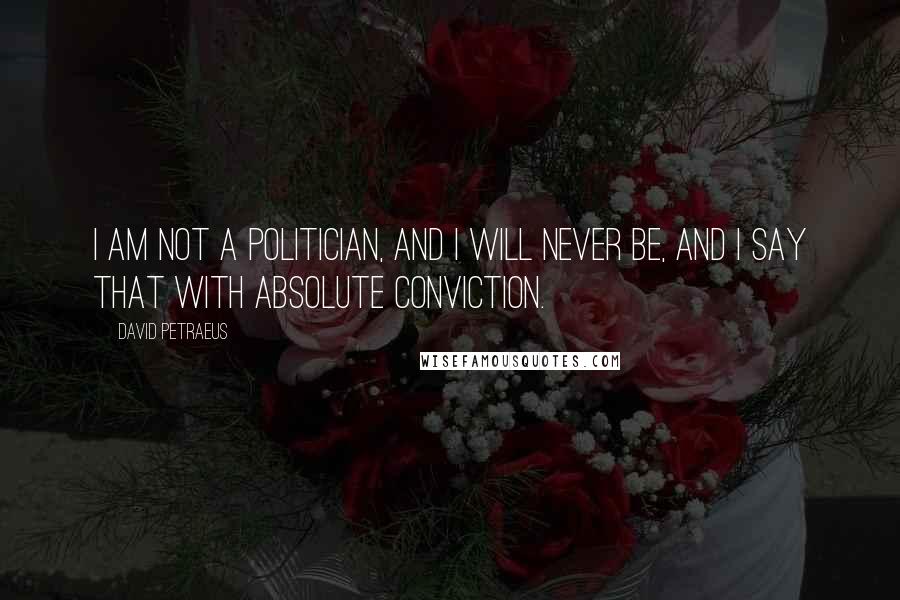 I AM NOT A POLITICIAN, AND I WILL NEVER BE, AND I SAY THAT WITH ABSOLUTE CONVICTION.

DAVID PETRAEUS

WISEFAMOUSQUOTES.COM